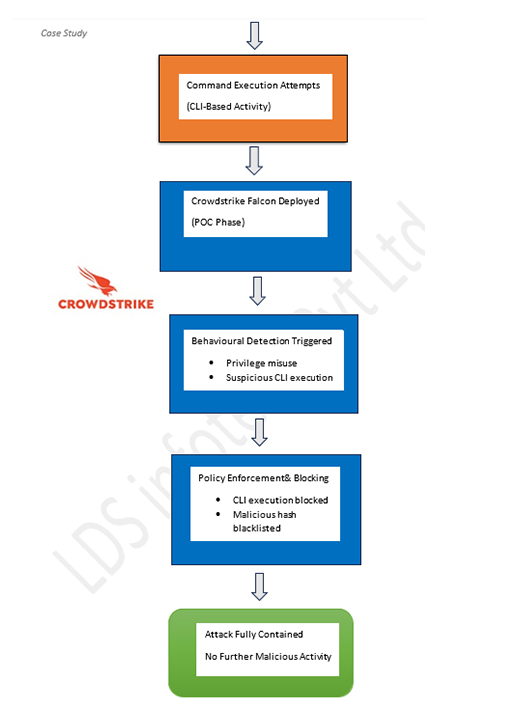 Case Study

Command Execution Attempts

(CLI-Based Activity)

Crowdstrike Falcon Deployed

(POC Phase)

CROWDSTRIKE

Behavioural Detection Triggered

- Privilege misuse
- Suspicious CLI execution

Policy Enforcement& Blocking

- CLI execution blocked
- Malicious hash blacklisted

Attack Fully Contained

No Further Malicious Activity

LDS infotech Pvt Ltd